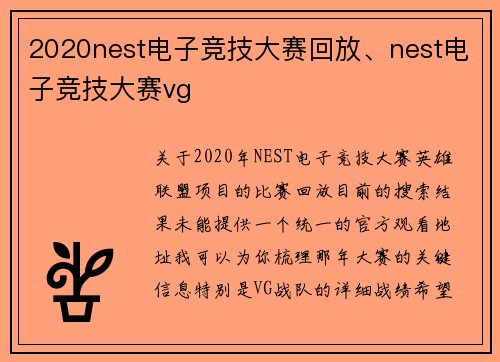 2020nest电子竞技大赛回放、nest电子竞技大赛vg

关于2020年NEST电子竞技大赛英雄联盟项目的比赛回放目前的搜索结果未能提供一个统一的官方观看地址我可以为你梳理那年大赛的关键信息特别是VG战队的详细战绩希望